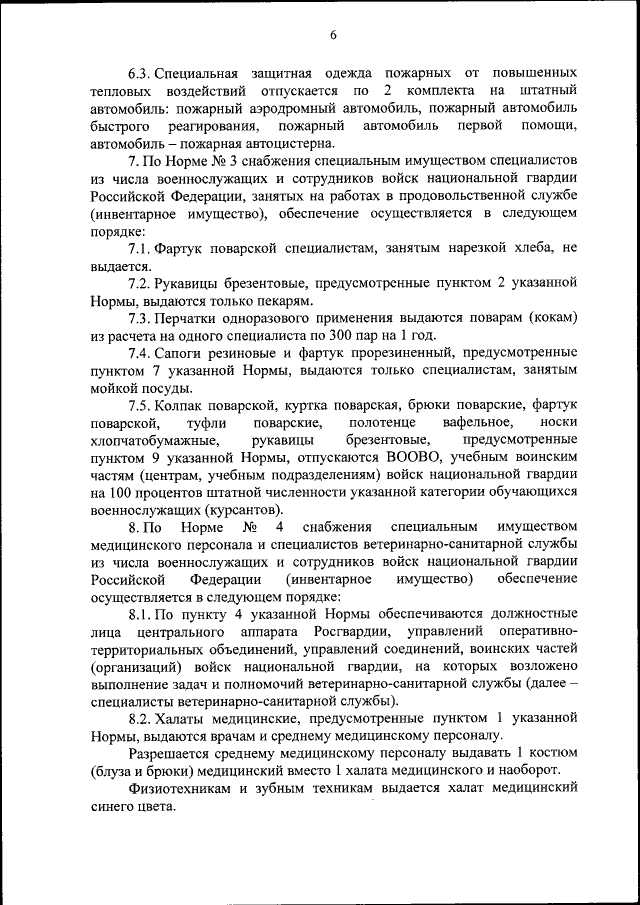 6

6.3. Специальная защитная одежда пожарных от повышенных тепловых воздействий отпускается по 2 комплекта на штатный автомобиль: пожарный аэродромный автомобиль, пожарный автомобиль быстрого реагирования, пожарный автомобиль первой помощи, автомобиль – пожарная автоцистерна.

7. По Норме № 3 снабжения специальным имуществом специалистов из числа военнослужащих и сотрудников войск национальной гвардии Российской Федерации, занятых на работах в продовольственной службе (инвентарное имущество), обеспечение осуществляется в следующем порядке:

7.1. Фартук поварской специалистам, занятым нарезкой хлеба, не выдается.

7.2. Рукавицы брезентовые, предусмотренные пунктом 2 указанной Нормы, выдаются только пекарям.

7.3. Перчатки одноразового применения выдаются поварам (кокам) из расчета на одного специалиста по 300 пар на 1 год.

7.4. Сапоги резиновые и фартук прорезиненный, предусмотренные пунктом 7 указанной Нормы, выдаются только специалистам, занятым мойкой посуды.

7.5. Колпак поварской, куртка поварская, брюки поварские, фартук поварской, туфли поварские, полотенце вафельное, носки хлопчатобумажные, рукавицы брезентовые, предусмотренные пунктом 9 указанной Нормы, отпускаются ВООВО, учебным воинским частям (центрам, учебным подразделениям) войск национальной гвардии на 100 процентов штатной численности указанной категории обучающихся военнослужащих (курсантов).

8. По Норме № 4 снабжения специальным имуществом медицинского персонала и специалистов ветеринарно-санитарной службы из числа военнослужащих и сотрудников войск национальной гвардии Российской Федерации (инвентарное имущество) обеспечение осуществляется в следующем порядке:

8.1. По пункту 4 указанной Нормы обеспечиваются должностные лица центрального аппарата Росгвардии, управлений оперативно-территориальных объединений, управлений соединений, воинских частей (организаций) войск национальной гвардии, на которых возложено выполнение задач и полномочий ветеринарно-санитарной службы (далее – специалисты ветеринарно-санитарной службы).

8.2. Халаты медицинские, предусмотренные пунктом 1 указанной Нормы, выдаются врачам и среднему медицинскому персоналу.

Разрешается среднему медицинскому персоналу выдавать 1 костюм (блуза и брюки) медицинский вместо 1 халата медицинского и наоборот.

Физиотехникам и зубным техникам выдается халат медицинский синего цвета.